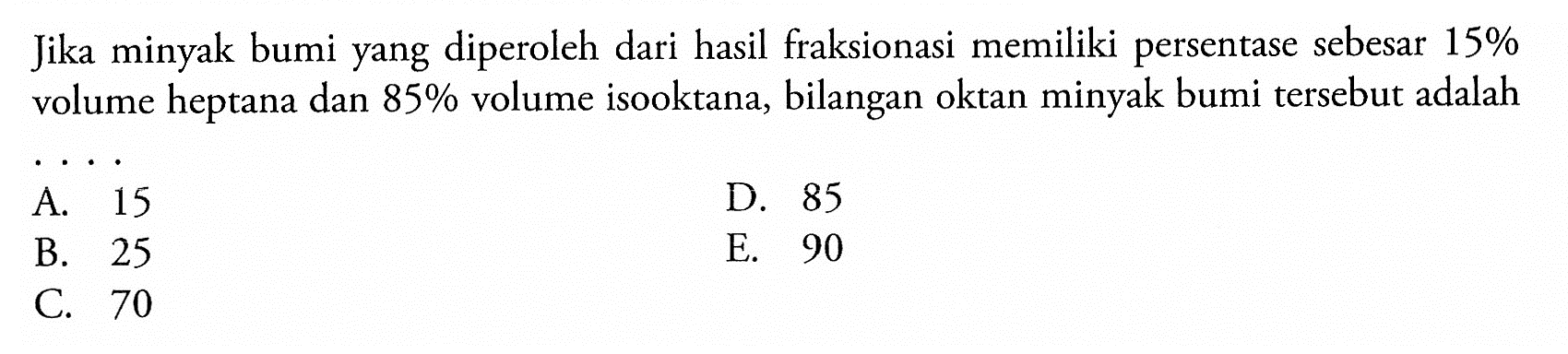 Jika minyak bumi yang diperoleh dari hasil fraksionasi memiliki persentase sebesar 15% volume heptana dan 85% volume isooktana, bilangan oktan minyak bumi tersebut adalah ....

A. 15
B. 25
C. 70
D. 85
E. 90